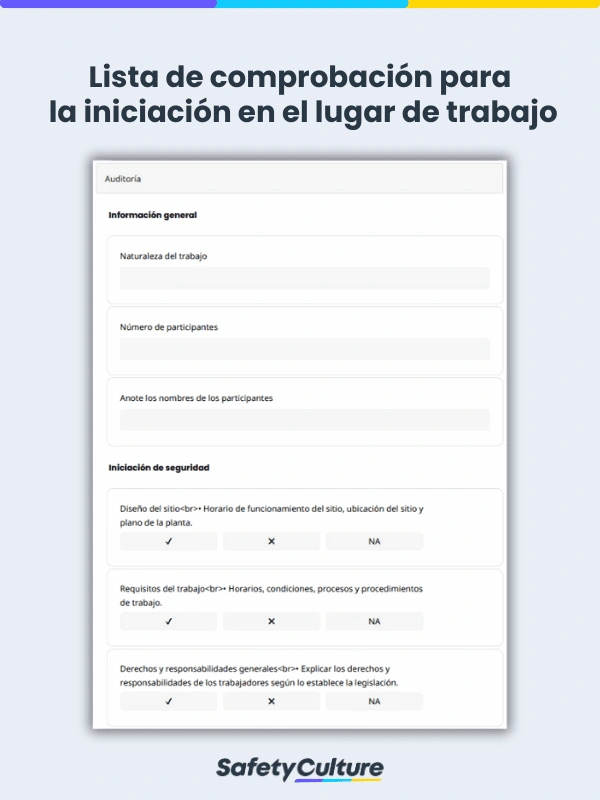 Lista de comprobación para la iniciación en el lugar de trabajo

Auditoría

Información general

Naturaleza del trabajo

Número de participantes

Anote los nombres de los participantes

Iniciación de seguridad

Diseño del sitio<br>• Horario de funcionamiento del sitio, ubicación del sitio y plano de la planta.

✓ ✕ NA

Requisitos del trabajo<br>• Horarios, condiciones, procesos y procedimientos de trabajo.

✓ ✕ NA

Derechos y responsabilidades generales<br>• Explicar los derechos y responsabilidades de los trabajadores según lo establece la legislación.

✓ ✕ NA

SafetyCulture